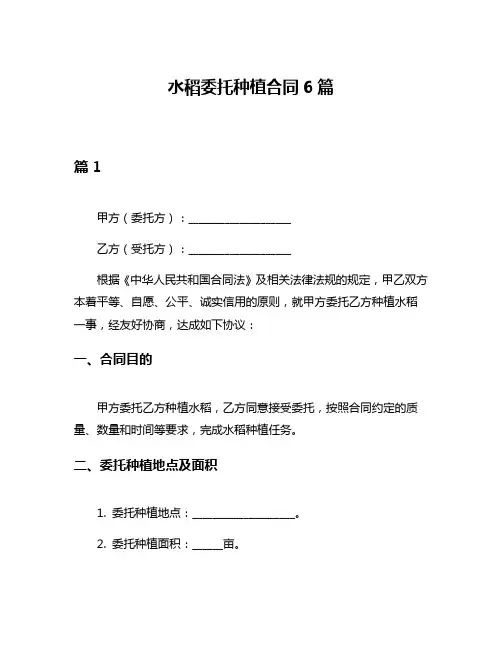 水稻委托种植合同 6 篇

篇 1

甲方（委托方）：____________________

乙方（受托方）：____________________

根据《中华人民共和国合同法》及相关法律法规的规定，甲乙双方本着平等、自愿、公平、诚实信用的原则，就甲方委托乙方种植水稻一事，经友好协商，达成如下协议：

一、合同目的

甲方委托乙方种植水稻，乙方同意接受委托，按照合同约定的质量、数量和时间等要求，完成水稻种植任务。

二、委托种植地点及面积

1. 委托种植地点：____________________。

2. 委托种植面积：______亩。